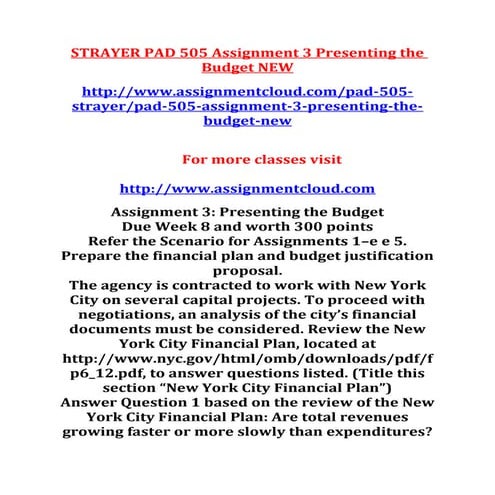 STRAYER PAD 505 Assignment 3 Presenting the Budget NEW

http://www.assignmentcloud.com/pad-505-strayer/pad-505-assignment-3-presenting-the-budget-new

For more classes visit

http://www.assignmentcloud.com

Assignment 3: Presenting the Budget
Due Week 8 and worth 300 points
Refer the Scenario for Assignments 1–e e 5.
Prepare the financial plan and budget justification proposal.
The agency is contracted to work with New York City on several capital projects. To proceed with negotiations, an analysis of the city's financial documents must be considered. Review the New York City Financial Plan, located at http://www.nyc.gov/html/omb/downloads/pdf/fp6_12.pdf, to answer questions listed. (Title this section "New York City Financial Plan")
Answer Question 1 based on the review of the New York City Financial Plan: Are total revenues growing faster or more slowly than expenditures?